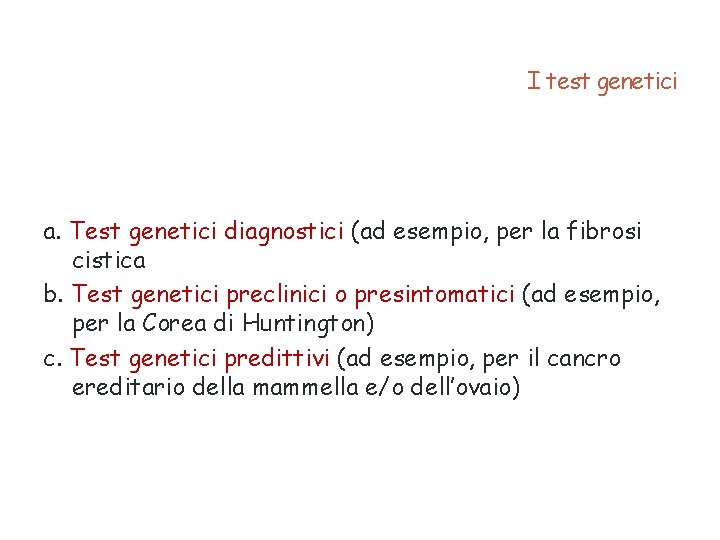 I test genetici

a. Test genetici diagnostici (ad esempio, per la fibrosi cistica

b. Test genetici preclinici o presintomatici (ad esempio, per la Corea di Huntington)

c. Test genetici predittivi (ad esempio, per il cancro ereditario della mammella e/o dell'ovaio)